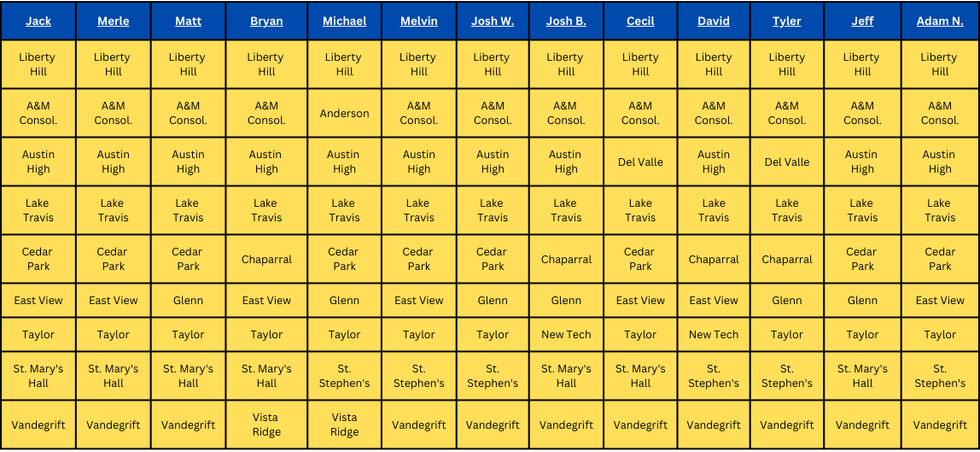 | Jack | Merle | Matt | Bryan | Michael | Melvin | Josh W. | Josh B. | Cecil | David | Tyler | Jeff | Adam N. |
|---|---|---|---|---|---|---|---|---|---|---|---|---|
| Liberty Hill | Liberty Hill | Liberty Hill | Liberty Hill | Liberty Hill | Liberty Hill | Liberty Hill | Liberty Hill | Liberty Hill | Liberty Hill | Liberty Hill | Liberty Hill | Liberty Hill |
| A&M Consol. | A&M Consol. | A&M Consol. | A&M Consol. | Anderson | A&M Consol. | A&M Consol. | A&M Consol. | A&M Consol. | A&M Consol. | A&M Consol. | A&M Consol. | A&M Consol. |
| Austin High | Austin High | Austin High | Austin High | Austin High | Austin High | Austin High | Austin High | Del Valle | Austin High | Del Valle | Austin High | Austin High |
| Lake Travis | Lake Travis | Lake Travis | Lake Travis | Lake Travis | Lake Travis | Lake Travis | Lake Travis | Lake Travis | Lake Travis | Lake Travis | Lake Travis | Lake Travis |
| Cedar Park | Cedar Park | Cedar Park | Chaparral | Cedar Park | Cedar Park | Cedar Park | Chaparral | Cedar Park | Chaparral | Chaparral | Cedar Park | Cedar Park |
| East View | East View | Glenn | East View | Glenn | East View | Glenn | Glenn | East View | East View | Glenn | Glenn | East View |
| Taylor | Taylor | Taylor | Taylor | Taylor | Taylor | Taylor | New Tech | Taylor | New Tech | Taylor | Taylor | Taylor |
| St. Mary's Hall | St. Mary's Hall | St. Mary's Hall | St. Mary's Hall | St. Stephen's | St. Stephen's | St. Stephen's | St. Mary's Hall | St. Mary's Hall | St. Stephen's | St. Stephen's | St. Mary's Hall | St. Stephen's |
| Vandegrift | Vandegrift | Vandegrift | Vista Ridge | Vista Ridge | Vandegrift | Vandegrift | Vandegrift | Vandegrift | Vandegrift | Vandegrift | Vandegrift | Vandegrift |